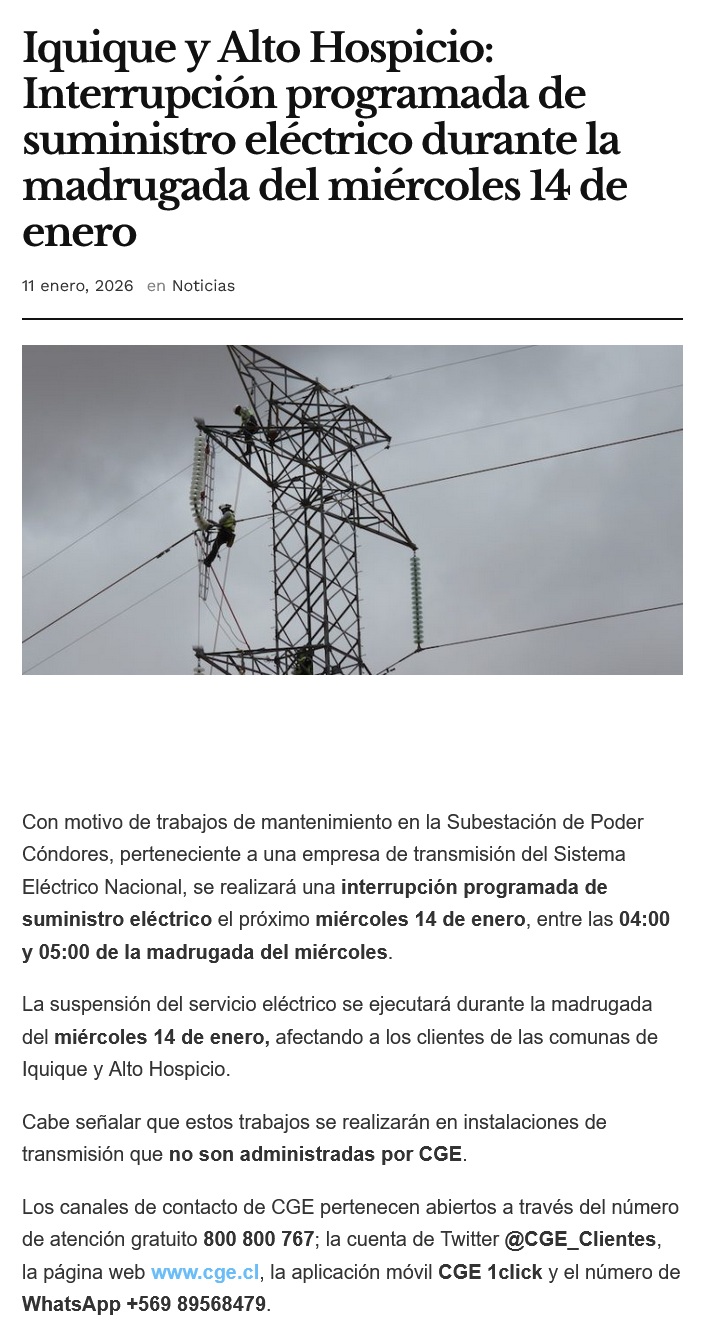 Iquique y Alto Hospicio: Interrupción programada de suministro eléctrico durante la madrugada del miércoles 14 de enero

11 enero, 2026 en Noticias

Con motivo de trabajos de mantenimiento en la Subestación de Poder Cóndores, perteneciente a una empresa de transmisión del Sistema Eléctrico Nacional, se realizará una interrupción programada de suministro eléctrico el próximo miércoles 14 de enero, entre las 04:00 y 05:00 de la madrugada del miércoles.

La suspensión del servicio eléctrico se ejecutará durante la madrugada del miércoles 14 de enero, afectando a los clientes de las comunas de Iquique y Alto Hospicio.

Cabe señalar que estos trabajos se realizarán en instalaciones de transmisión que no son administradas por CGE.

Los canales de contacto de CGE pertenecen abiertos a través del número de atención gratuito 800 800 767; la cuenta de Twitter @CGE_Clientes, la página web www.cge.cl, la aplicación móvil CGE 1click y el número de WhatsApp +569 89568479.